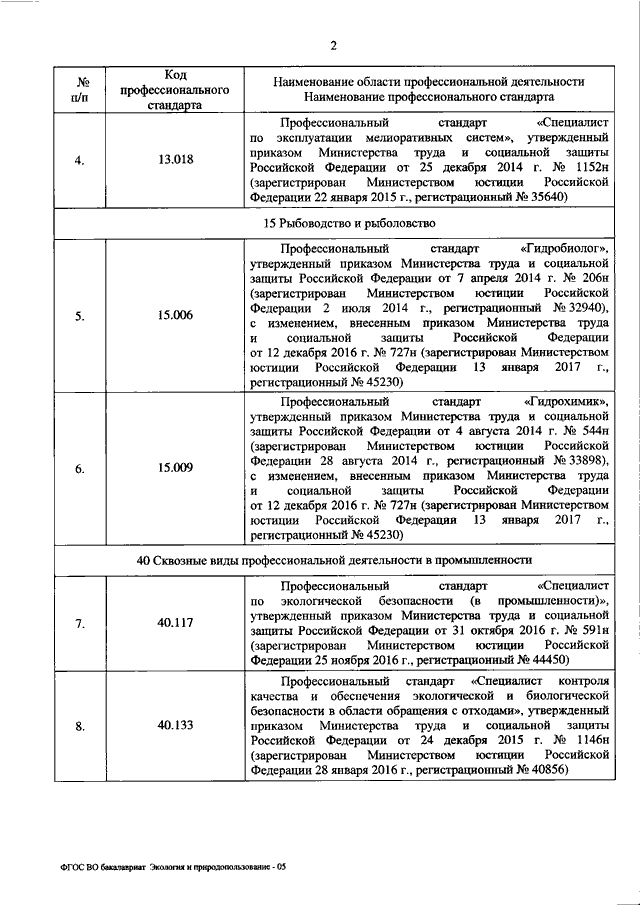 2

| № п/п | Код профессионального стандарта | Наименование области профессиональной деятельности Наименование профессионального стандарта |
|---|---|---|
| 4. | 13.018 | Профессиональный стандарт «Специалист по эксплуатации мелиоративных систем», утвержденный приказом Министерства труда и социальной защиты Российской Федерации от 25 декабря 2014 г. № 1152н (зарегистрирован Министерством юстиции Российской Федерации 22 января 2015 г., регистрационный № 35640) |
| 15 Рыбоводство и рыболовство | | |
| 5. | 15.006 | Профессиональный стандарт «Гидробиолог», утвержденный приказом Министерства труда и социальной защиты Российской Федерации от 7 апреля 2014 г. № 206н (зарегистрирован Министерством юстиции Российской Федерации 2 июля 2014 г., регистрационный № 32940), с изменением, внесенным приказом Министерства труда и социальной защиты Российской Федерации от 12 декабря 2016 г. № 727н (зарегистрирован Министерством юстиции Российской Федерации 13 января 2017 г., регистрационный № 45230) |
| 6. | 15.009 | Профессиональный стандарт «Гидрохимик», утвержденный приказом Министерства труда и социальной защиты Российской Федерации от 4 августа 2014 г. № 544н (зарегистрирован Министерством юстиции Российской Федерации 28 августа 2014 г., регистрационный № 33898), с изменением, внесенным приказом Министерства труда и социальной защиты Российской Федерации от 12 декабря 2016 г. № 727н (зарегистрирован Министерством юстиции Российской Федерации 13 января 2017 г., регистрационный № 45230) |
| 40 Сквозные виды профессиональной деятельности в промышленности | | |
| 7. | 40.117 | Профессиональный стандарт «Специалист по экологической безопасности (в промышленности)», утвержденный приказом Министерства труда и социальной защиты Российской Федерации от 31 октября 2016 г. № 591н (зарегистрирован Министерством юстиции Российской Федерации 25 ноября 2016 г., регистрационный № 44450) |
| 8. | 40.133 | Профессиональный стандарт «Специалист контроля качества и обеспечения экологической и биологической безопасности в области обращения с отходами», утвержденный приказом Министерства труда и социальной защиты Российской Федерации от 24 декабря 2015 г. № 1146н (зарегистрирован Министерством юстиции Российской Федерации 28 января 2016 г., регистрационный № 40856) |

ФГОС ВО бакалавриат Экология и природопользование - 05